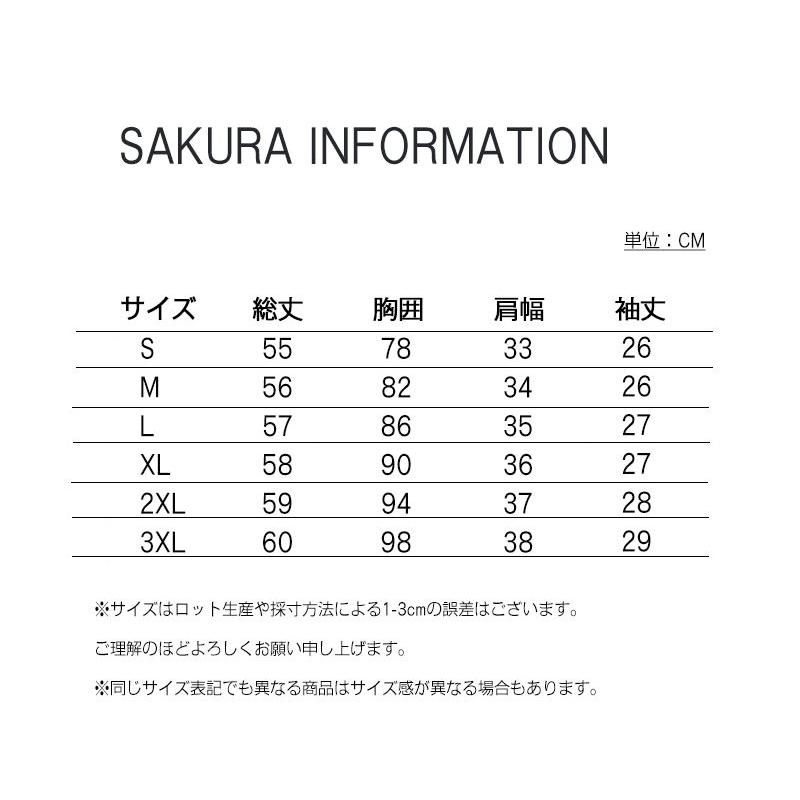 SAKURA INFORMATION

単位：CM

| サイズ | 総丈 | 胸囲 | 肩幅 | 袖丈 |
|---|---|---|---|---|
| S | 55 | 78 | 33 | 26 |
| M | 56 | 82 | 34 | 26 |
| L | 57 | 86 | 35 | 27 |
| XL | 58 | 90 | 36 | 27 |
| 2XL | 59 | 94 | 37 | 28 |
| 3XL | 60 | 98 | 38 | 29 |

※サイズはロット生産や採寸方法による1-3cmの誤差はございます。

ご理解のほどよろしくお願い申し上げます。

※同じサイズ表記でも異なる商品はサイズ感が異なる場合もあります。